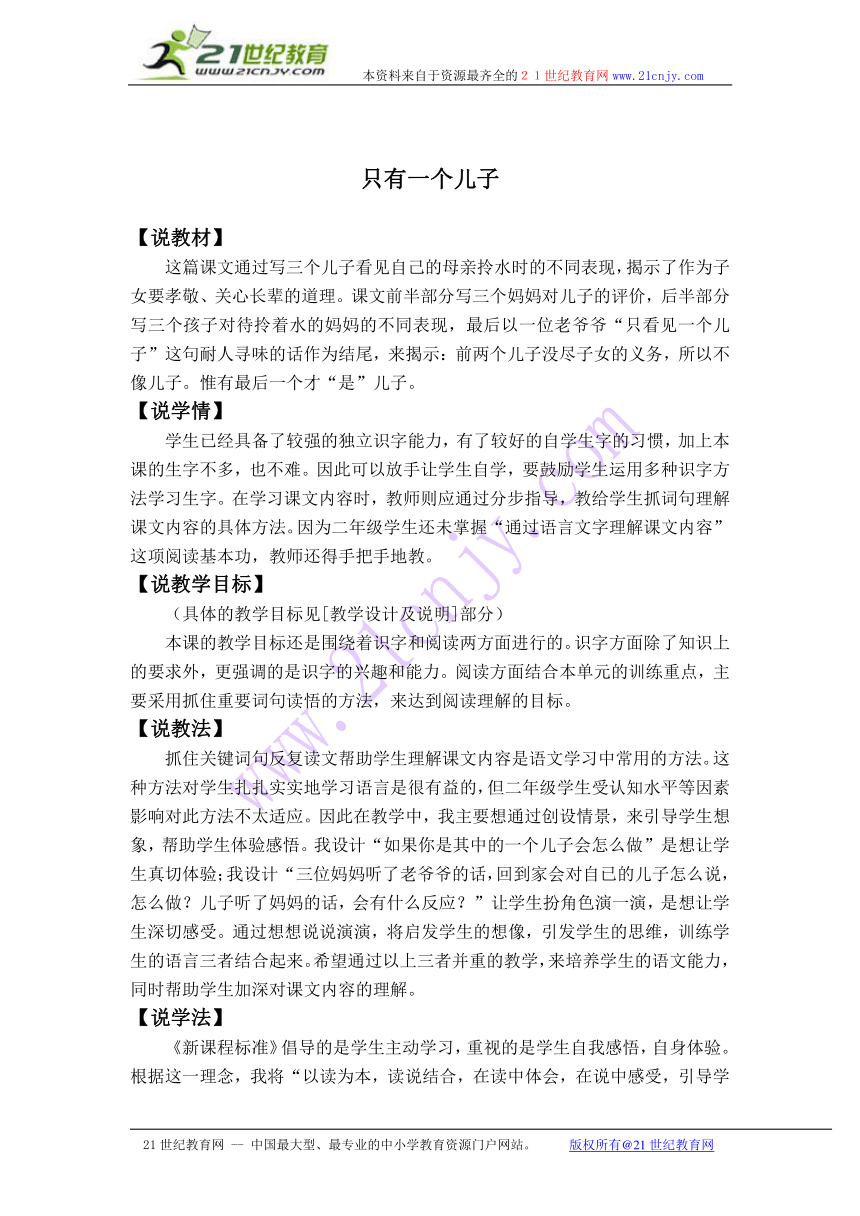 21世纪教育
www.21cnjy.com

本资料来自于资源最齐全的２１世纪教育网www.21cnjy.com

只有一个儿子

【说教材】
这篇课文通过写三个儿子看见自己的母亲拎水时的不同表现，揭示了作为子女要孝敬、关心长辈的道理。课文前半部分写三个妈妈对儿子的评价，后半部分写三个孩子对待拎着水的妈妈的不同表现，最后以一位老爷爷“只看见一个儿子”这句耐人寻味的话作为结尾，来揭示：前两个儿子没尽子女的义务，所以不像儿子。惟有最后一个才“是”儿子。

【说学情】
学生已经具备了较强的独立识字能力，有了较好的自学生字的习惯，加上本课的生字不多，也不难。因此可以放手让学生自学，要鼓励学生运用多种识字方法学习生字。在学习课文内容时，教师则应通过分步指导，教给学生抓词句理解课文内容的具体方法。因为二年级学生还未掌握“通过语言文字理解课文内容”这项阅读基本功，教师还得手把手地教。

【说教学目标】
（具体的教学目标见[教学设计及说明]部分）
本课的教学目标还是围绕着识字和阅读两方面进行的。识字方面除了知识上的要求外，更强调的是识字的兴趣和能力。阅读方面结合本单元的训练重点，主要采用抓住重要词句读悟的方法，来达到阅读理解的目标。

【说教法】
抓住关键词句反复读文帮助学生理解课文内容是语文学习中常用的方法。这种方法对学生扎扎实实地学习语言是很有益的，但二年级学生受认知水平等因素影响对此方法不太适应。因此在教学中，我主要想通过创设情景，来引导学生想象，帮助学生体验感悟。我设计“如果你是其中的一个儿子会怎么做”是想让学生真切体验；我设计“三位妈妈听了老爷爷的话，回到家会对自己的儿子怎么说，怎么做？儿子听了妈妈的话，会有什么反应？”让学生扮角色演一演，是想让学生深切感受。通过想想说说演演，将启发学生的想像，引发学生的思维，训练学生的语言三者结合起来。希望通过以上三者并重的教学，来培养学生的语文能力，同时帮助学生加深对课文内容的理解。

【说学法】
《新课程标准》倡导的是学生主动学习，重视的是学生自我感悟，自身体验。根据这一理念，我将“以读为本，读说结合，在读中体会，在说中感受，引导学

21世纪教育网 -- 中国最大型、最专业的中小学教育资源门户网站。 版权所有@21世纪教育网